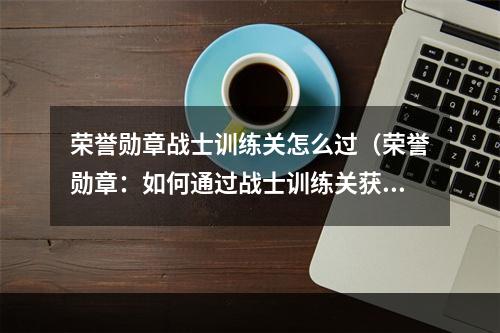 荣誉勋章战士训练关怎么过（荣誉勋章：如何通过战士训练关获...